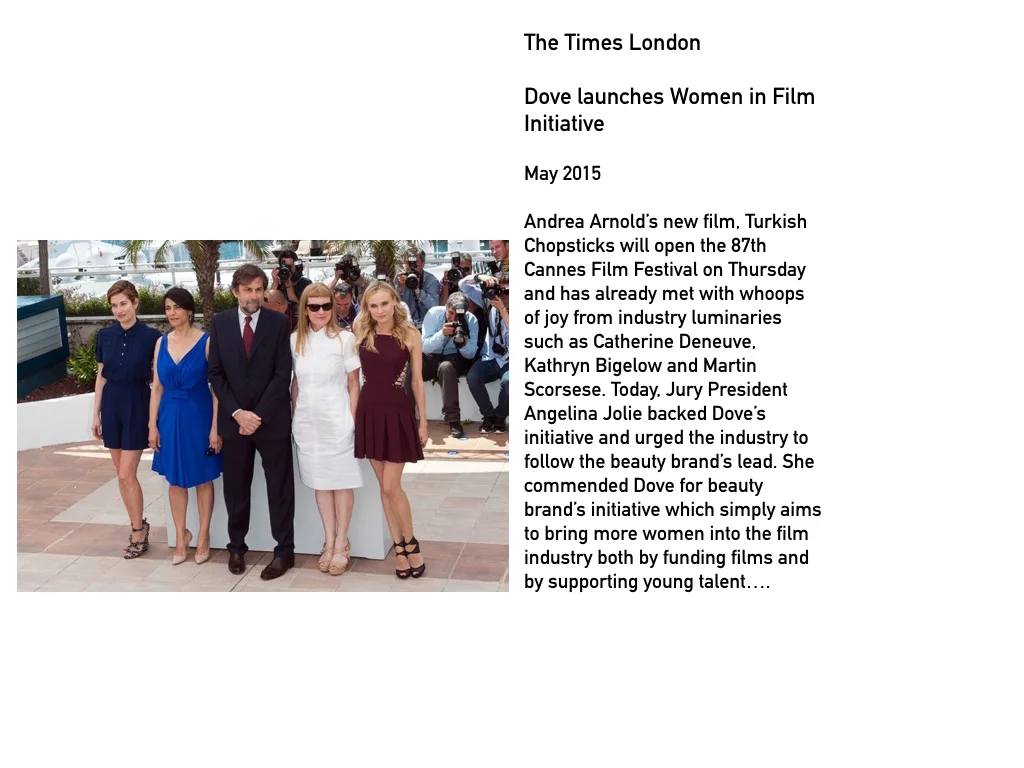 The Times London

Dove launches Women in Film Initiative

May 2015

Andrea Arnold's new film, Turkish Chopsticks will open the 87th Cannes Film Festival on Thursday and has already met with whoops of joy from industry luminaries such as Catherine Deneuve, Kathryn Bigelow and Martin Scorsese. Today, Jury President Angelina Jolie backed Dove's initiative and urged the industry to follow the beauty brand's lead. She commended Dove for beauty brand's initiative which simply aims to bring more women into the film industry both by funding films and by supporting young talent….